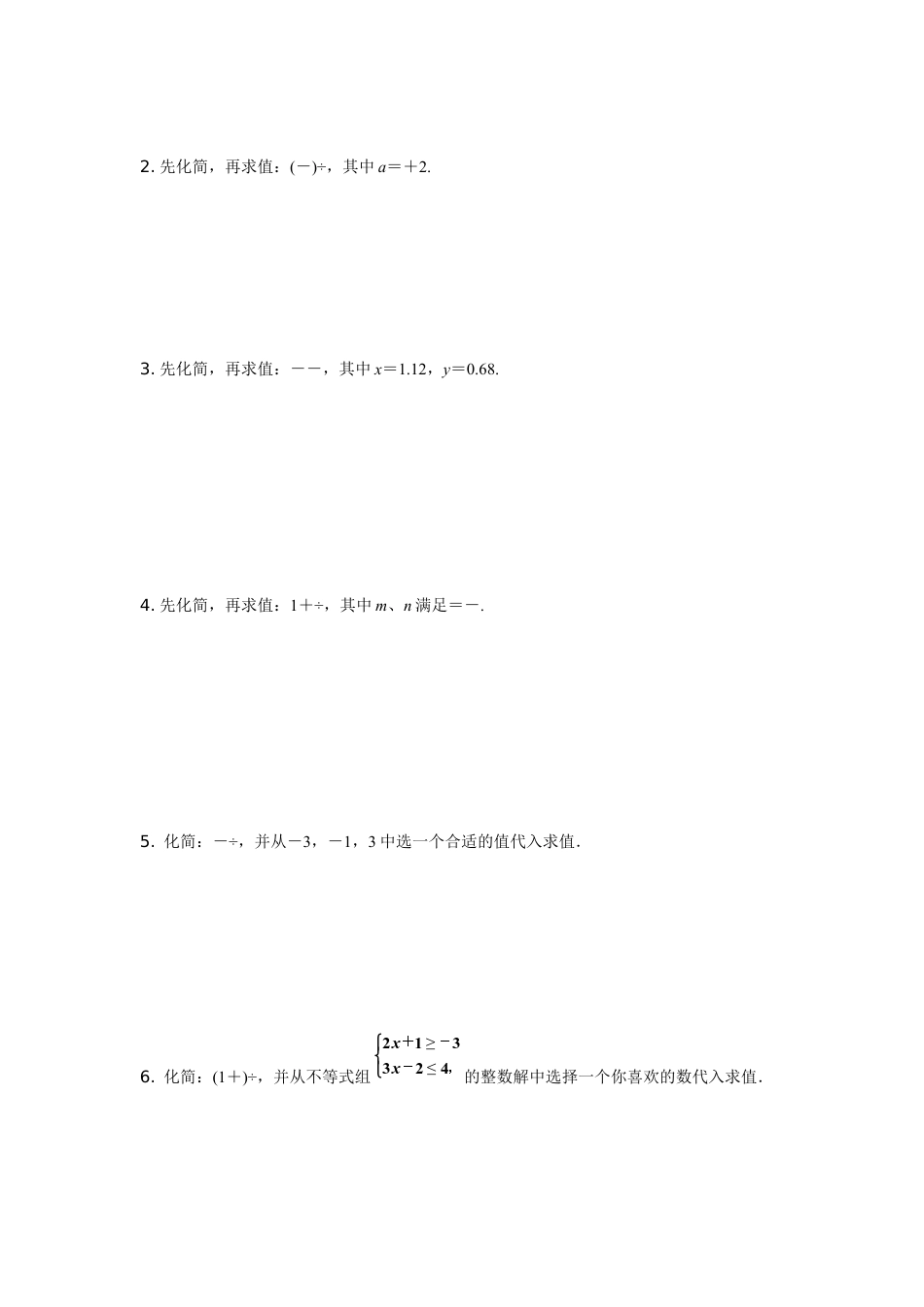 2. 先化简，再求值：(－)÷，其中 $a$＝＋2.

3. 先化简，再求值：－－，其中 $x$＝1.12，$y$＝0.68.

4. 先化简，再求值：1＋÷，其中 $m$、$n$ 满足＝－.

5. 化简：－÷，并从－3，－1，3 中选一个合适的值代入求值.

6. 化简：(1＋)÷，并从不等式组 $\begin{cases} 2x+1 \geq -3 \\ 3x-2 \leq 4, \end{cases}$ 的整数解中选择一个你喜欢的数代入求值.